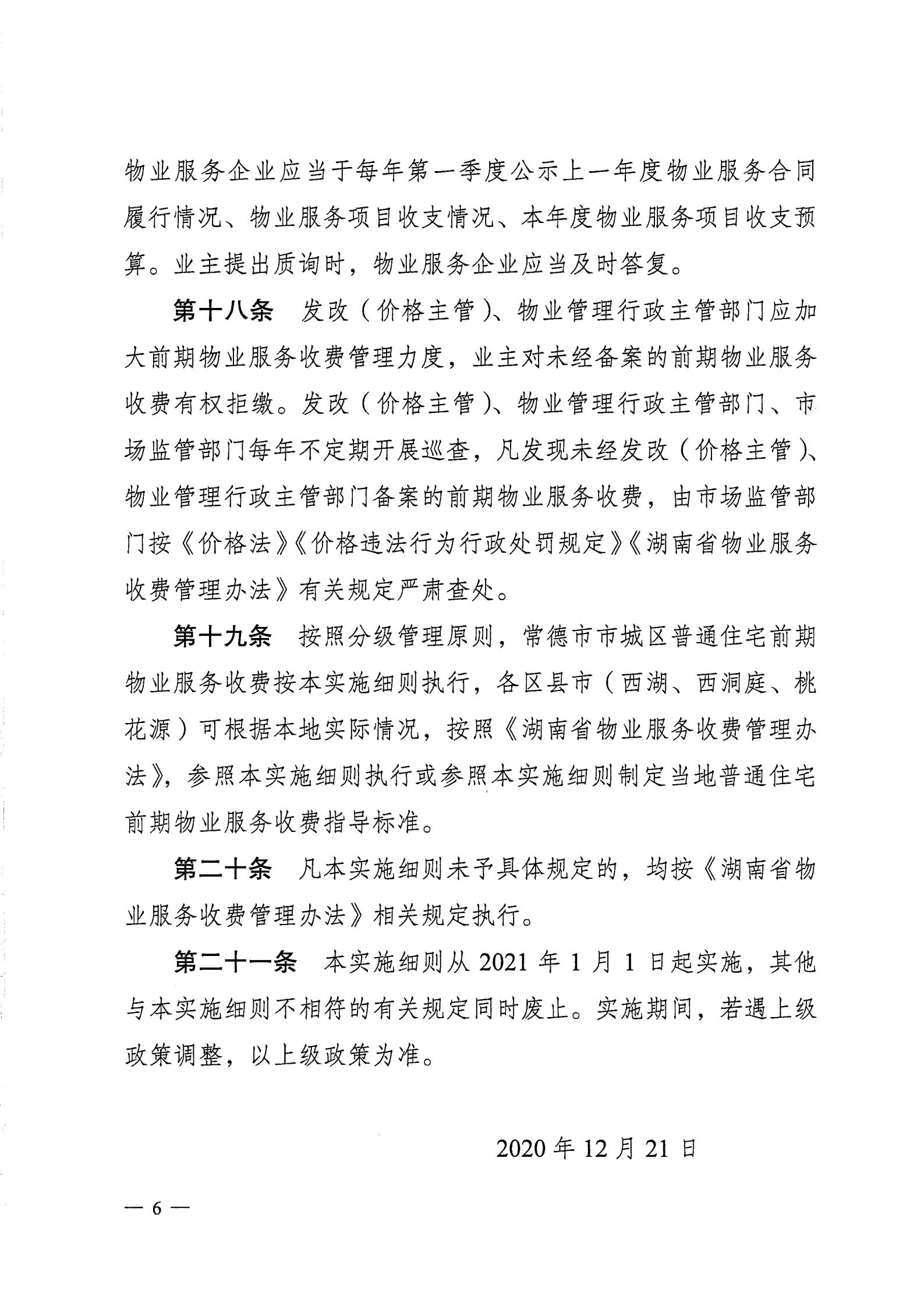 物业服务企业应当于每年第一季度公示上一年度物业服务合同履行情况、物业服务项目收支情况、本年度物业服务项目收支预算。业主提出质询时，物业服务企业应当及时答复。

第十八条　发改（价格主管）、物业管理行政主管部门应加大前期物业服务收费管理力度，业主对未经备案的前期物业服务收费有权拒缴。发改（价格主管）、物业管理行政主管部门、市场监管部门每年不定期开展巡查，凡发现未经发改（价格主管）、物业管理行政主管部门备案的前期物业服务收费，由市场监管部门按《价格法》《价格违法行为行政处罚规定》《湖南省物业服务收费管理办法》有关规定严肃查处。

第十九条　按照分级管理原则，常德市市城区普通住宅前期物业服务收费按本实施细则执行，各区县市（西湖、西洞庭、桃花源）可根据本地实际情况，按照《湖南省物业服务收费管理办法》，参照本实施细则执行或参照本实施细则制定当地普通住宅前期物业服务收费指导标准。

第二十条　凡本实施细则未予具体规定的，均按《湖南省物业服务收费管理办法》相关规定执行。

第二十一条　本实施细则从 2021 年 1 月 1 日起实施，其他与本实施细则不相符的有关规定同时废止。实施期间，若遇上级政策调整，以上级政策为准。

2020 年 12 月 21 日

— 6 —